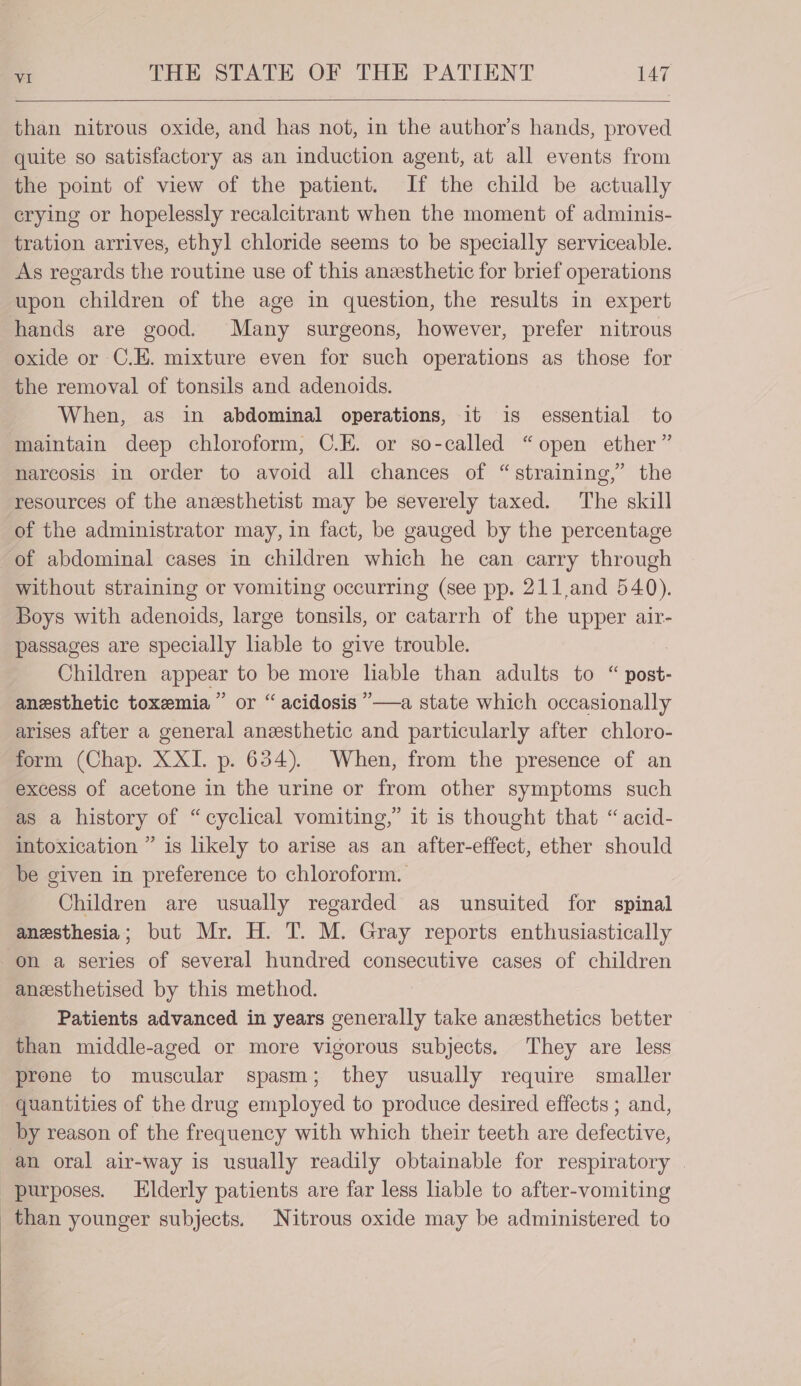 VI THE STATE OF THE PATIENT 147

than nitrous oxide, and has not, in the author's hands, proved quite so satisfactory as an induction agent, at all events from the point of view of the patient. If the child be actually crying or hopelessly recalcitrant when the moment of administration arrives, ethyl chloride seems to be specially serviceable. As regards the routine use of this anæsthetic for brief operations upon children of the age in question, the results in expert hands are good. Many surgeons, however, prefer nitrous oxide or C.E. mixture even for such operations as those for the removal of tonsils and adenoids.

When, as in abdominal operations, it is essential to maintain deep chloroform, C.E. or so-called "open ether" narcosis in order to avoid all chances of "straining," the resources of the anæsthetist may be severely taxed. The skill of the administrator may, in fact, be gauged by the percentage of abdominal cases in children which he can carry through without straining or vomiting occurring (see pp. 211 and 540). Boys with adenoids, large tonsils, or catarrh of the upper air-passages are specially liable to give trouble.

Children appear to be more liable than adults to "post-anæsthetic toxæmia" or "acidosis"—a state which occasionally arises after a general anæsthetic and particularly after chloroform (Chap. XXI. p. 634). When, from the presence of an excess of acetone in the urine or from other symptoms such as a history of "cyclical vomiting," it is thought that "acid-intoxication" is likely to arise as an after-effect, ether should be given in preference to chloroform.

Children are usually regarded as unsuited for spinal anæsthesia; but Mr. H. T. M. Gray reports enthusiastically on a series of several hundred consecutive cases of children anæsthetised by this method.

Patients advanced in years generally take anæsthetics better than middle-aged or more vigorous subjects. They are less prone to muscular spasm; they usually require smaller quantities of the drug employed to produce desired effects; and, by reason of the frequency with which their teeth are defective, an oral air-way is usually readily obtainable for respiratory purposes. Elderly patients are far less liable to after-vomiting than younger subjects. Nitrous oxide may be administered to